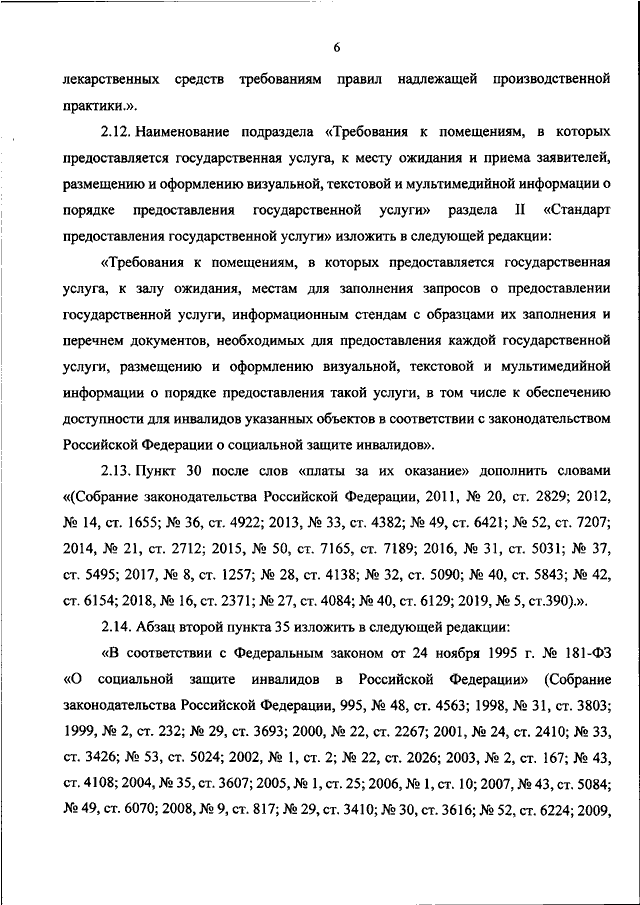 6

лекарственных средств требованиям правил надлежащей производственной практики.».

2.12. Наименование подраздела «Требования к помещениям, в которых предоставляется государственная услуга, к месту ожидания и приема заявителей, размещению и оформлению визуальной, текстовой и мультимедийной информации о порядке предоставления государственной услуги» раздела II «Стандарт предоставления государственной услуги» изложить в следующей редакции:

«Требования к помещениям, в которых предоставляется государственная услуга, к залу ожидания, местам для заполнения запросов о предоставлении государственной услуги, информационным стендам с образцами их заполнения и перечнем документов, необходимых для предоставления каждой государственной услуги, размещению и оформлению визуальной, текстовой и мультимедийной информации о порядке предоставления такой услуги, в том числе к обеспечению доступности для инвалидов указанных объектов в соответствии с законодательством Российской Федерации о социальной защите инвалидов».

2.13. Пункт 30 после слов «платы за их оказание» дополнить словами «(Собрание законодательства Российской Федерации, 2011, № 20, ст. 2829; 2012, № 14, ст. 1655; № 36, ст. 4922; 2013, № 33, ст. 4382; № 49, ст. 6421; № 52, ст. 7207; 2014, № 21, ст. 2712; 2015, № 50, ст. 7165, ст. 7189; 2016, № 31, ст. 5031; № 37, ст. 5495; 2017, № 8, ст. 1257; № 28, ст. 4138; № 32, ст. 5090; № 40, ст. 5843; № 42, ст. 6154; 2018, № 16, ст. 2371; № 27, ст. 4084; № 40, ст. 6129; 2019, № 5, ст.390).».

2.14. Абзац второй пункта 35 изложить в следующей редакции:

«В соответствии с Федеральным законом от 24 ноября 1995 г. № 181-ФЗ «О социальной защите инвалидов в Российской Федерации» (Собрание законодательства Российской Федерации, 995, № 48, ст. 4563; 1998, № 31, ст. 3803; 1999, № 2, ст. 232; № 29, ст. 3693; 2000, № 22, ст. 2267; 2001, № 24, ст. 2410; № 33, ст. 3426; № 53, ст. 5024; 2002, № 1, ст. 2; № 22, ст. 2026; 2003, № 2, ст. 167; № 43, ст. 4108; 2004, № 35, ст. 3607; 2005, № 1, ст. 25; 2006, № 1, ст. 10; 2007, № 43, ст. 5084; № 49, ст. 6070; 2008, № 9, ст. 817; № 29, ст. 3410; № 30, ст. 3616; № 52, ст. 6224; 2009,